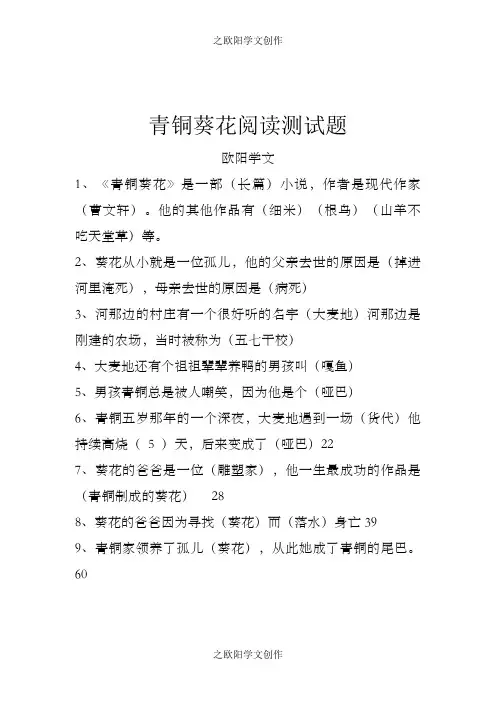 之欧阳学文创作

青铜葵花阅读测试题

欧阳学文

1、《青铜葵花》是一部（长篇）小说，作者是现代作家（曹文轩）。他的其他作品有（细米）（根鸟）（山羊不吃天堂草）等。

2、葵花从小就是一位孤儿，他的父亲去世的原因是（掉进河里淹死），母亲去世的原因是（病死）

3、河那边的村庄有一个很好听的名字（大麦地）河那边是刚建的农场，当时被称为（五七干校）

4、大麦地还有个祖祖辈辈养鸭的男孩叫（嘎鱼）

5、男孩青铜总是被人嘲笑，因为他是个（哑巴）

6、青铜五岁那年的一个深夜，大麦地遇到一场（货代）他持续高烧（ 5 ）天，后来变成了（哑巴）22

7、葵花的爸爸是一位（雕塑家），他一生最成功的作品是（青铜制成的葵花） 28

8、葵花的爸爸因为寻找（葵花）而（落水）身亡 39

9、青铜家领养了孤儿（葵花），从此她成了青铜的尾巴。60

之欧阳学文创作